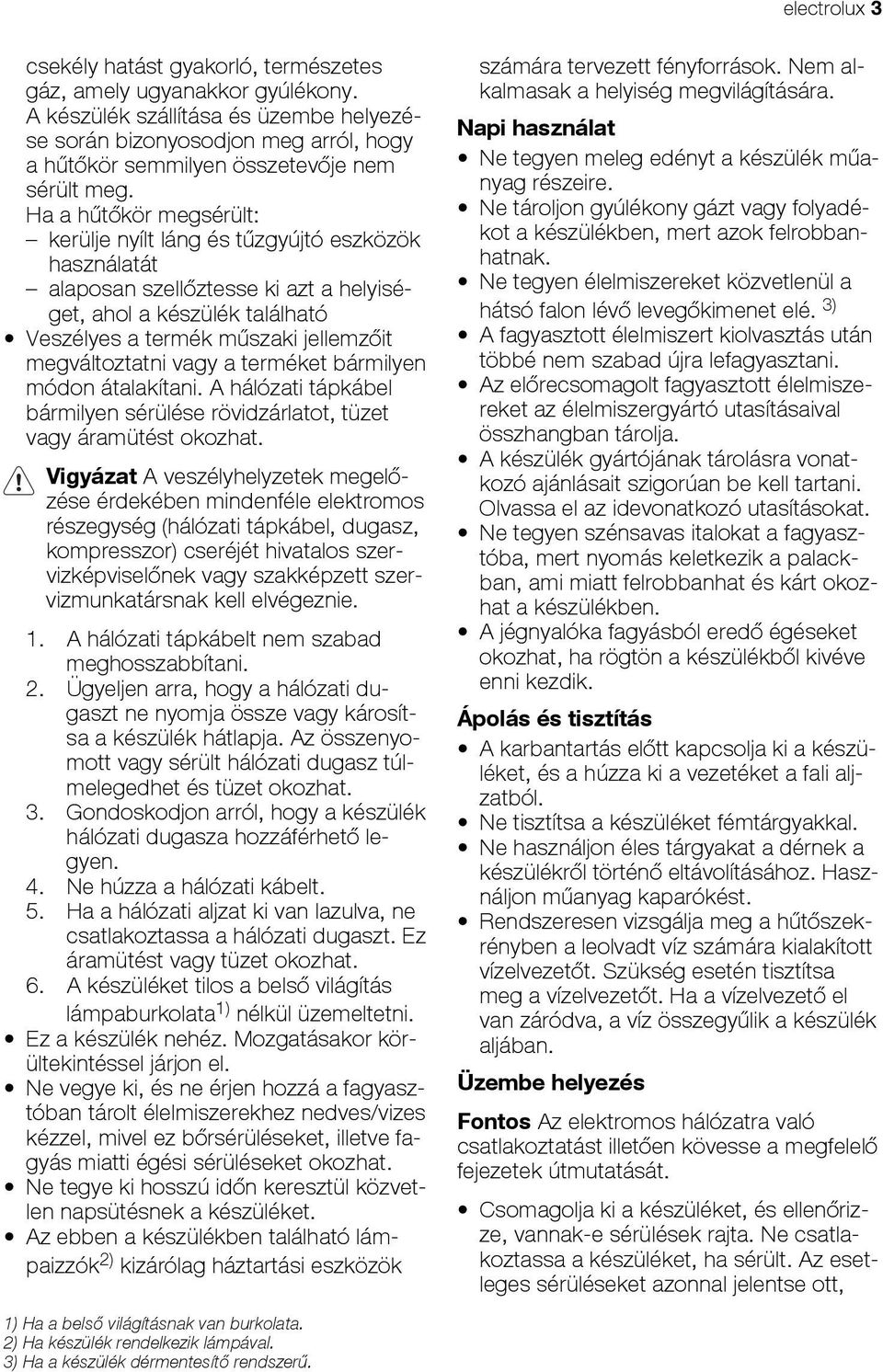 electrolux 3

csekély hatást gyakorló, természetes gáz, amely ugyanakkor gyúlékony. A készülék szállítása és üzembe helyezése során bizonyosodjon meg arról, hogy a hűtőkör semmilyen összetevője nem sérült meg.
Ha a hűtőkör megsérült:
– kerülje nyílt láng és tűzgyújtó eszközök használatát
– alaposan szellőztesse ki azt a helyiséget, ahol a készülék található
• Veszélyes a termék műszaki jellemzőit megváltoztatni vagy a terméket bármilyen módon átalakítani. A hálózati tápkábel bármilyen sérülése rövidzárlatot, tüzet vagy áramütést okozhat.

Vigyázat A veszélyhelyzetek megelőzése érdekében mindenféle elektromos részegység (hálózati tápkábel, dugasz, kompresszor) cseréjét hivatalos szervizképviselőnek vagy szakképzett szervizmunkatársnak kell elvégeznie.

1. A hálózati tápkábelt nem szabad meghosszabbítani.
2. Ügyeljen arra, hogy a hálózati dugaszt ne nyomja össze vagy károsítsa a készülék hátlapja. Az összenyomott vagy sérült hálózati dugasz túlmelegedhet és tüzet okozhat.
3. Gondoskodjon arról, hogy a készülék hálózati dugasza hozzáférhető legyen.
4. Ne húzza a hálózati kábelt.
5. Ha a hálózati aljzat ki van lazulva, ne csatlakoztassa a hálózati dugaszt. Ez áramütést vagy tüzet okozhat.
6. A készüléket tilos a belső világítás lámpaburkolata$^{1)}$ nélkül üzemeltetni.
• Ez a készülék nehéz. Mozgatásakor körültekintéssel járjon el.
• Ne vegye ki, és ne érjen hozzá a fagyasztóban tárolt élelmiszerekhez nedves/vizes kézzel, mivel ez bőrsérüléseket, illetve fagyás miatti égési sérüléseket okozhat.
• Ne tegye ki hosszú időn keresztül közvetlen napsütésnek a készüléket.
• Az ebben a készülékben található lámpaizzók$^{2)}$ kizárólag háztartási eszközök számára tervezett fényforrások. Nem alkalmasak a helyiség megvilágítására.

Napi használat
• Ne tegyen meleg edényt a készülék műanyag részeire.
• Ne tároljon gyúlékony gázt vagy folyadékot a készülékben, mert azok felrobbanhatnak.
• Ne tegyen élelmiszereket közvetlenül a hátsó falon lévő levegőkimenet elé. $^{3)}$
• A fagyasztott élelmiszert kiolvasztás után többé nem szabad újra lefagyasztani.
• Az előrecsomagolt fagyasztott élelmiszereket az élelmiszergyártó utasításaival összhangban tárolja.
• A készülék gyártójának tárolásra vonatkozó ajánlásait szigorúan be kell tartani. Olvassa el az idevonatkozó utasításokat.
• Ne tegyen szénsavas italokat a fagyasztóba, mert nyomás keletkezik a palackban, ami miatt felrobbanhat és kárt okozhat a készülékben.
• A jégnyalóka fagyásból eredő égéseket okozhat, ha rögtön a készülékből kivéve enni kezdik.

Ápolás és tisztítás
• A karbantartás előtt kapcsolja ki a készüléket, és a húzza ki a vezetéket a fali aljzatból.
• Ne tisztítsa a készüléket fémtárgyakkal.
• Ne használjon éles tárgyakat a dérnek a készülékről történő eltávolításához. Használjon műanyag kaparókést.
• Rendszeresen vizsgálja meg a hűtőszekrényben a leolvadt víz számára kialakított vízelvezetőt. Szükség esetén tisztítsa meg a vízelvezetőt. Ha a vízelvezető el van záródva, a víz összegyűlik a készülék aljában.

Üzembe helyezés

Fontos Az elektromos hálózatra való csatlakoztatást illetően kövesse a megfelelő fejezetek útmutatását.

• Csomagolja ki a készüléket, és ellenőrizze, vannak-e sérülések rajta. Ne csatlakoztassa a készüléket, ha sérült. Az esetleges sérüléseket azonnal jelentse ott,

1) Ha a belső világításnak van burkolata.
2) Ha készülék rendelkezik lámpával.
3) Ha a készülék dérmentesítő rendszerű.